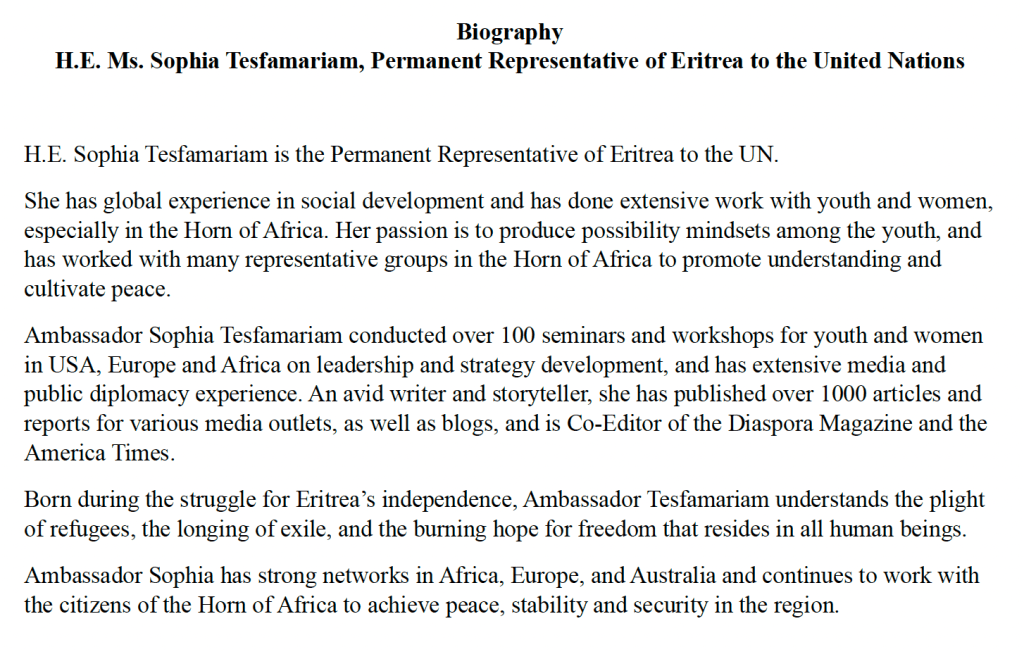 Biography
H.E. Ms. Sophia Tesfamariam, Permanent Representative of Eritrea to the United Nations

H.E. Sophia Tesfamariam is the Permanent Representative of Eritrea to the UN.

She has global experience in social development and has done extensive work with youth and women, especially in the Horn of Africa. Her passion is to produce possibility mindsets among the youth, and has worked with many representative groups in the Horn of Africa to promote understanding and cultivate peace.

Ambassador Sophia Tesfamariam conducted over 100 seminars and workshops for youth and women in USA, Europe and Africa on leadership and strategy development, and has extensive media and public diplomacy experience. An avid writer and storyteller, she has published over 1000 articles and reports for various media outlets, as well as blogs, and is Co-Editor of the Diaspora Magazine and the America Times.

Born during the struggle for Eritrea's independence, Ambassador Tesfamariam understands the plight of refugees, the longing of exile, and the burning hope for freedom that resides in all human beings.

Ambassador Sophia has strong networks in Africa, Europe, and Australia and continues to work with the citizens of the Horn of Africa to achieve peace, stability and security in the region.